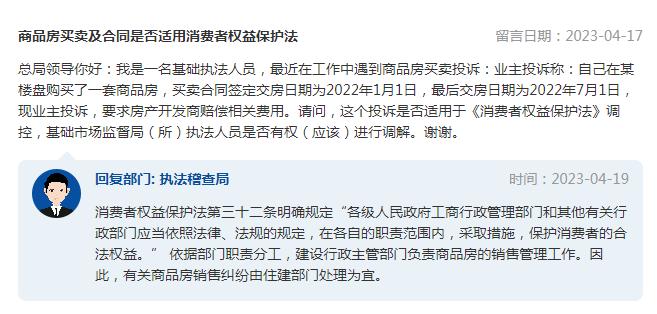 商品房买卖及合同是否适用消费者权益保护法

留言日期：2023-04-17

总局领导你好：我是一名基础执法人员，最近在工作中遇到商品房买卖投诉：业主投诉称：自己在某楼盘购买了一套商品房，买卖合同签定交房日期为2022年1月1日，最后交房日期为2022年7月1日，现业主投诉，要求房产开发商赔偿相关费用。请问，这个投诉是否适用于《消费者权益保护法》调控，基础市场监督局（所）执法人员是否有权（应该）进行调解。谢谢。

回复部门: 执法稽查局

时间：2023-04-19

消费者权益保护法第三十二条明确规定“各级人民政府工商行政管理部门和其他有关行政部门应当依照法律、法规的规定，在各自的职责范围内，采取措施，保护消费者的合法权益。” 依据部门职责分工，建设行政主管部门负责商品房的销售管理工作。因此，有关商品房销售纠纷由住建部门处理为宜。